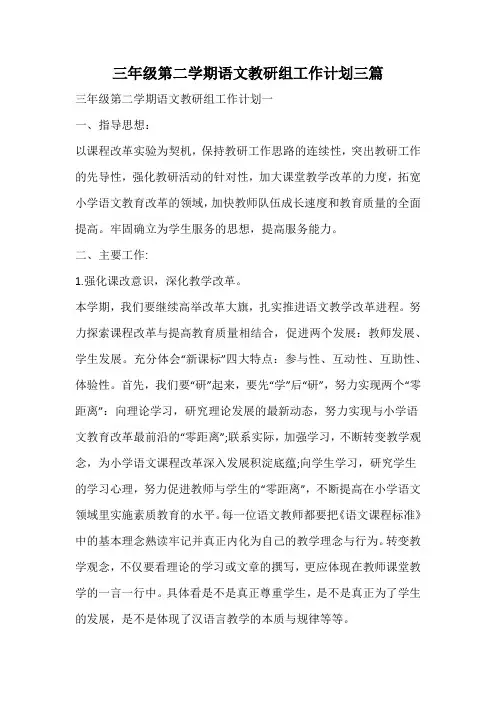 三年级第二学期语文教研组工作计划三篇

三年级第二学期语文教研组工作计划一

一、指导思想：

以课程改革实验为契机，保持教研工作思路的连续性，突出教研工作的先导性，强化教研活动的针对性，加大课堂教学改革的力度，拓宽小学语文教育改革的领域，加快教师队伍成长速度和教育质量的全面提高。牢固确立为学生服务的思想，提高服务能力。

二、主要工作：

1.强化课改意识，深化教学改革。

本学期，我们要继续高举改革大旗，扎实推进语文教学改革进程。努力探索课程改革与提高教育质量相结合，促进两个发展：教师发展、学生发展。充分体会“新课标”四大特点：参与性、互动性、互助性、体验性。首先，我们要“研”起来，要先“学”后“研”，努力实现两个“零距离”：向理论学习，研究理论发展的最新动态，努力实现与小学语文教育改革最前沿的“零距离”;联系实际，加强学习，不断转变教学观念，为小学语文课程改革深入发展积淀底蕴;向学生学习，研究学生的学习心理，努力促进教师与学生的“零距离”，不断提高在小学语文领域里实施素质教育的水平。每一位语文教师都要把《语文课程标准》中的基本理念熟读牢记并真正内化为自己的教学理念与行为。转变教学观念，不仅要看理论的学习或文章的撰写，更应体现在教师课堂教学的一言一行中。具体看是不是真正尊重学生，是不是真正为了学生的发展，是不是体现了汉语言教学的本质与规律等等。